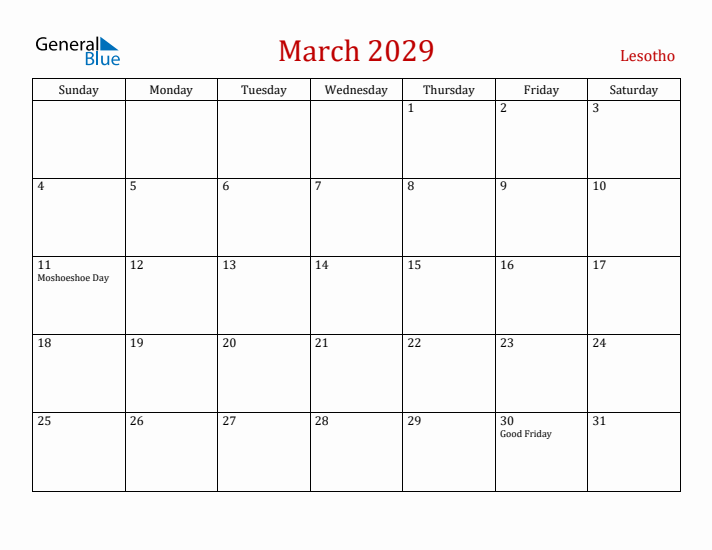 General Blue

March 2029

Lesotho

| Sunday | Monday | Tuesday | Wednesday | Thursday | Friday | Saturday |
|---|---|---|---|---|---|---|
| | | | | 1 | 2 | 3 |
| 4 | 5 | 6 | 7 | 8 | 9 | 10 |
| 11 Moshoeshoe Day | 12 | 13 | 14 | 15 | 16 | 17 |
| 18 | 19 | 20 | 21 | 22 | 23 | 24 |
| 25 | 26 | 27 | 28 | 29 | 30 Good Friday | 31 |